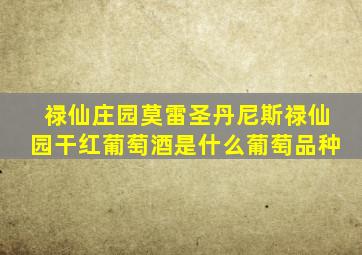 禄仙庄园莫雷圣丹尼斯禄仙园干红葡萄酒是什么葡萄品种